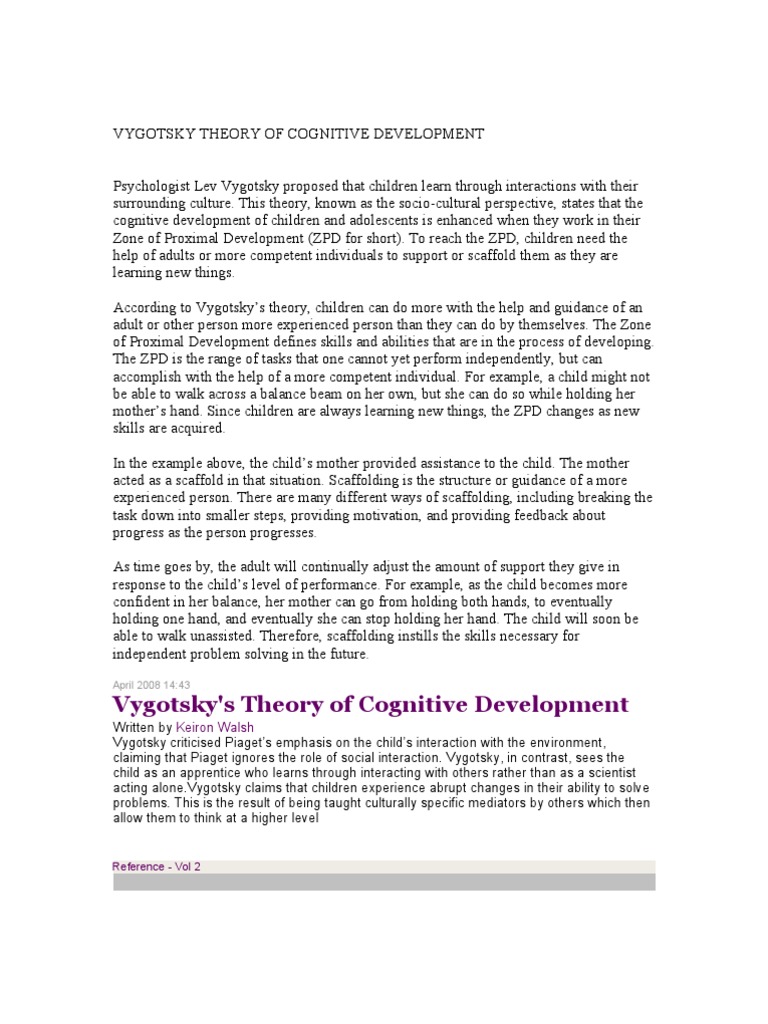 VYGOTSKY THEORY OF COGNITIVE DEVELOPMENT

Psychologist Lev Vygotsky proposed that children learn through interactions with their surrounding culture. This theory, known as the socio-cultural perspective, states that the cognitive development of children and adolescents is enhanced when they work in their Zone of Proximal Development (ZPD for short). To reach the ZPD, children need the help of adults or more competent individuals to support or scaffold them as they are learning new things.

According to Vygotsky's theory, children can do more with the help and guidance of an adult or other person more experienced person than they can do by themselves. The Zone of Proximal Development defines skills and abilities that are in the process of developing. The ZPD is the range of tasks that one cannot yet perform independently, but can accomplish with the help of a more competent individual. For example, a child might not be able to walk across a balance beam on her own, but she can do so while holding her mother's hand. Since children are always learning new things, the ZPD changes as new skills are acquired.

In the example above, the child's mother provided assistance to the child. The mother acted as a scaffold in that situation. Scaffolding is the structure or guidance of a more experienced person. There are many different ways of scaffolding, including breaking the task down into smaller steps, providing motivation, and providing feedback about progress as the person progresses.

As time goes by, the adult will continually adjust the amount of support they give in response to the child's level of performance. For example, as the child becomes more confident in her balance, her mother can go from holding both hands, to eventually holding one hand, and eventually she can stop holding her hand. The child will soon be able to walk unassisted. Therefore, scaffolding instills the skills necessary for independent problem solving in the future.

April 2008 14:43

Vygotsky's Theory of Cognitive Development

Written by Keiron Walsh

Vygotsky criticised Piaget's emphasis on the child's interaction with the environment, claiming that Piaget ignores the role of social interaction. Vygotsky, in contrast, sees the child as an apprentice who learns through interacting with others rather than as a scientist acting alone.Vygotsky claims that children experience abrupt changes in their ability to solve problems. This is the result of being taught culturally specific mediators by others which then allow them to think at a higher level

Reference - Vol 2